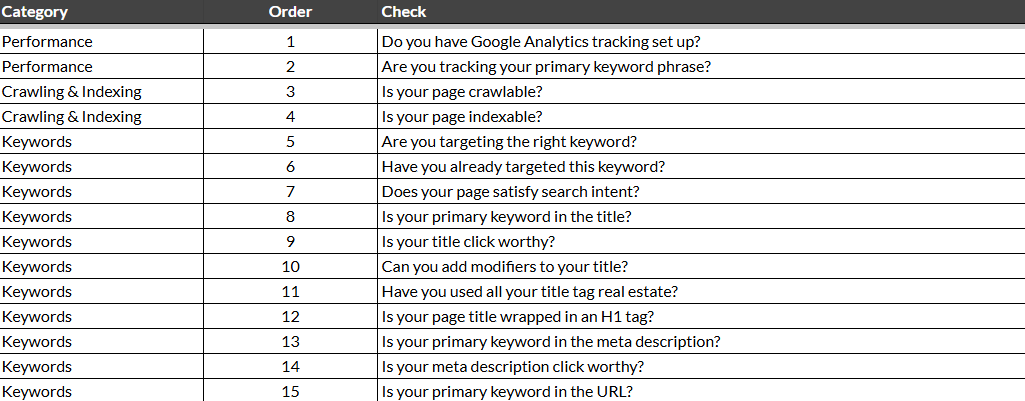 | Category | Order | Check |
|---|---|---|
| Performance | 1 | Do you have Google Analytics tracking set up? |
| Performance | 2 | Are you tracking your primary keyword phrase? |
| Crawling & Indexing | 3 | Is your page crawlable? |
| Crawling & Indexing | 4 | Is your page indexable? |
| Keywords | 5 | Are you targeting the right keyword? |
| Keywords | 6 | Have you already targeted this keyword? |
| Keywords | 7 | Does your page satisfy search intent? |
| Keywords | 8 | Is your primary keyword in the title? |
| Keywords | 9 | Is your title click worthy? |
| Keywords | 10 | Can you add modifiers to your title? |
| Keywords | 11 | Have you used all your title tag real estate? |
| Keywords | 12 | Is your page title wrapped in an H1 tag? |
| Keywords | 13 | Is your primary keyword in the meta description? |
| Keywords | 14 | Is your meta description click worthy? |
| Keywords | 15 | Is your primary keyword in the URL? |